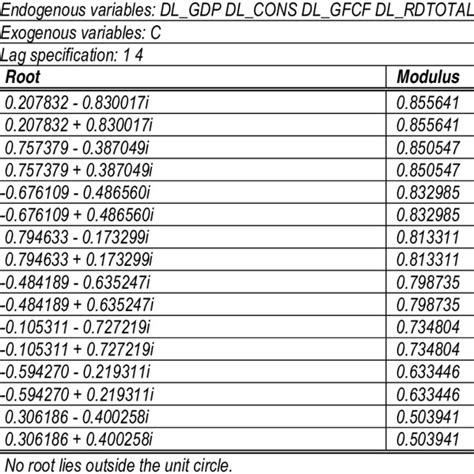 Endogenous variables: DL_GDP DL_CONS DL_GFCF DL_RDTOTAL

Exogenous variables: C

Lag specification: 1 4

| Root | Modulus |
|---|---|
| 0.207832 - 0.830017i | 0.855641 |
| 0.207832 + 0.830017i | 0.855641 |
| 0.757379 - 0.387049i | 0.850547 |
| 0.757379 + 0.387049i | 0.850547 |
| -0.676109 - 0.486560i | 0.832985 |
| -0.676109 + 0.486560i | 0.832985 |
| 0.794633 - 0.173299i | 0.813311 |
| 0.794633 + 0.173299i | 0.813311 |
| -0.484189 - 0.635247i | 0.798735 |
| -0.484189 + 0.635247i | 0.798735 |
| -0.105311 - 0.727219i | 0.734804 |
| -0.105311 + 0.727219i | 0.734804 |
| -0.594270 - 0.219311i | 0.633446 |
| -0.594270 + 0.219311i | 0.633446 |
| 0.306186 - 0.400258i | 0.503941 |
| 0.306186 + 0.400258i | 0.503941 |

No root lies outside the unit circle.